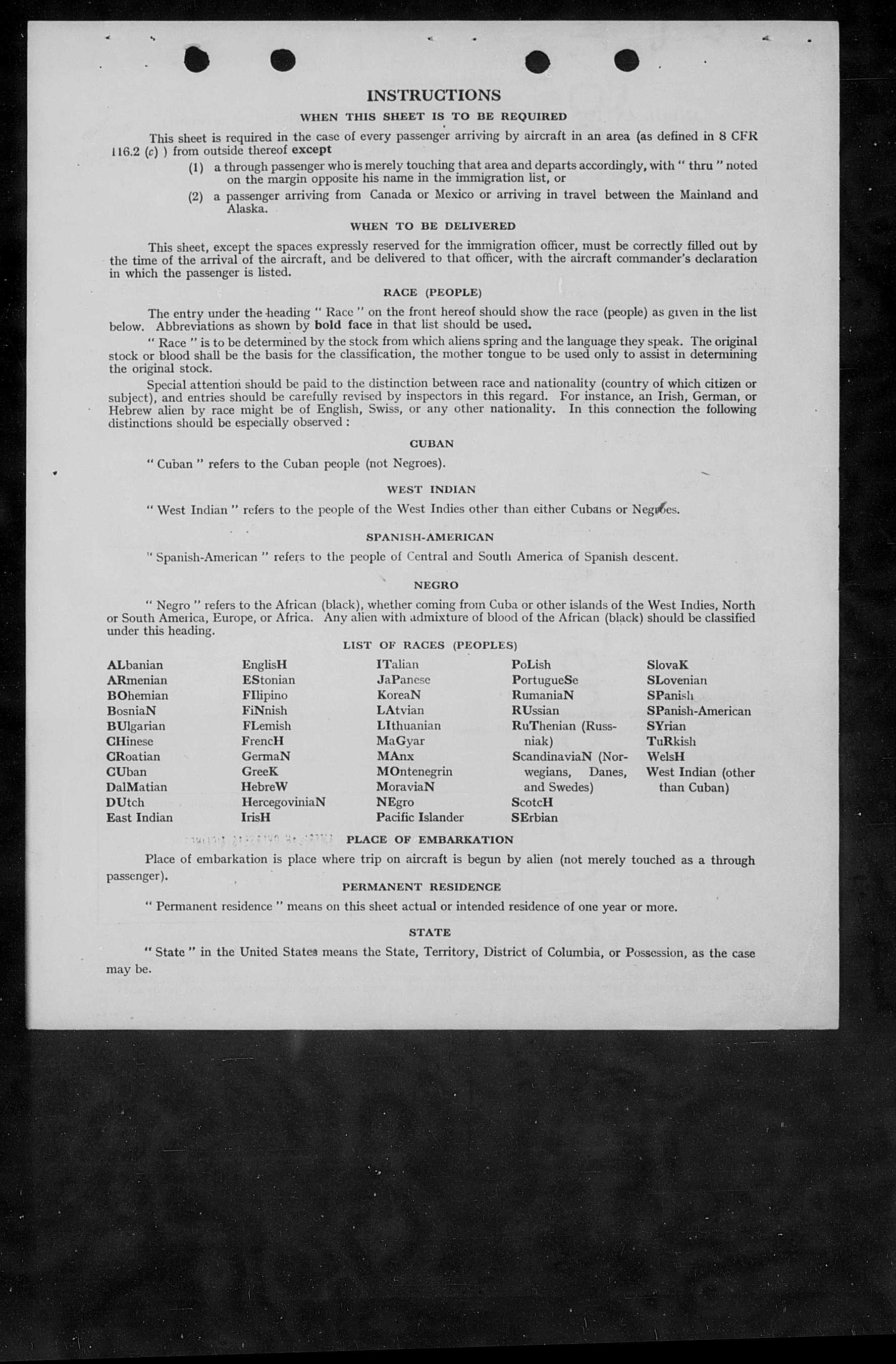 INSTRUCTIONS

WHEN THIS SHEET IS TO BE REQUIRED

This sheet is required in the case of every passenger arriving by aircraft in an area (as defined in 8 CFR 116.2 (c) ) from outside thereof except

(1) a through passenger who is merely touching that area and departs accordingly, with " thru " noted on the margin opposite his name in the immigration list, or

(2) a passenger arriving from Canada or Mexico or arriving in travel between the Mainland and Alaska.

WHEN TO BE DELIVERED

This sheet, except the spaces expressly reserved for the immigration officer, must be correctly filled out by the time of the arrival of the aircraft, and be delivered to that officer, with the aircraft commander's declaration in which the passenger is listed.

RACE (PEOPLE)

The entry under the heading " Race " on the front hereof should show the race (people) as given in the list below. Abbreviations as shown by bold face in that list should be used.

" Race " is to be determined by the stock from which aliens spring and the language they speak. The original stock or blood shall be the basis for the classification, the mother tongue to be used only to assist in determining the original stock.

Special attention should be paid to the distinction between race and nationality (country of which citizen or subject), and entries should be carefully revised by inspectors in this regard. For instance, an Irish, German, or Hebrew alien by race might be of English, Swiss, or any other nationality. In this connection the following distinctions should be especially observed :

CUBAN

" Cuban " refers to the Cuban people (not Negroes).

WEST INDIAN

" West Indian " refers to the people of the West Indies other than either Cubans or Negroes.

SPANISH-AMERICAN

" Spanish-American " refers to the people of Central and South America of Spanish descent.

NEGRO

" Negro " refers to the African (black), whether coming from Cuba or other islands of the West Indies, North or South America, Europe, or Africa. Any alien with admixture of blood of the African (black) should be classified under this heading.

LIST OF RACES (PEOPLES)

ALbanian
ARmenian
BOhemian
BosniaN
BUlgarian
CHinese
CRoatian
CUban
DalMatian
DUtch
East Indian

EnglisH
EStonian
FIlipino
FiNnish
FLemish
FrencH
GermaN
GreeK
HebreW
HercegoviniaN
IrisH

ITalian
JaPanese
KoreaN
LAtvian
LIthuanian
MaGyar
MAnx
MOntenegrin
MoraviaN
NEgro
Pacific Islander

PoLish
PortugueSe
RumaniaN
RUssian
RuThenian (Russniak)
ScandinaviaN (Norwegians, Danes, and Swedes)
ScotcH
SErbian

SlovaK
SLovenian
SPanish
SPanish-American
SYrian
TuRkish
WelsH
West Indian (other than Cuban)

PLACE OF EMBARKATION

Place of embarkation is place where trip on aircraft is begun by alien (not merely touched as a through passenger).

PERMANENT RESIDENCE

" Permanent residence " means on this sheet actual or intended residence of one year or more.

STATE

" State " in the United States means the State, Territory, District of Columbia, or Possession, as the case may be.